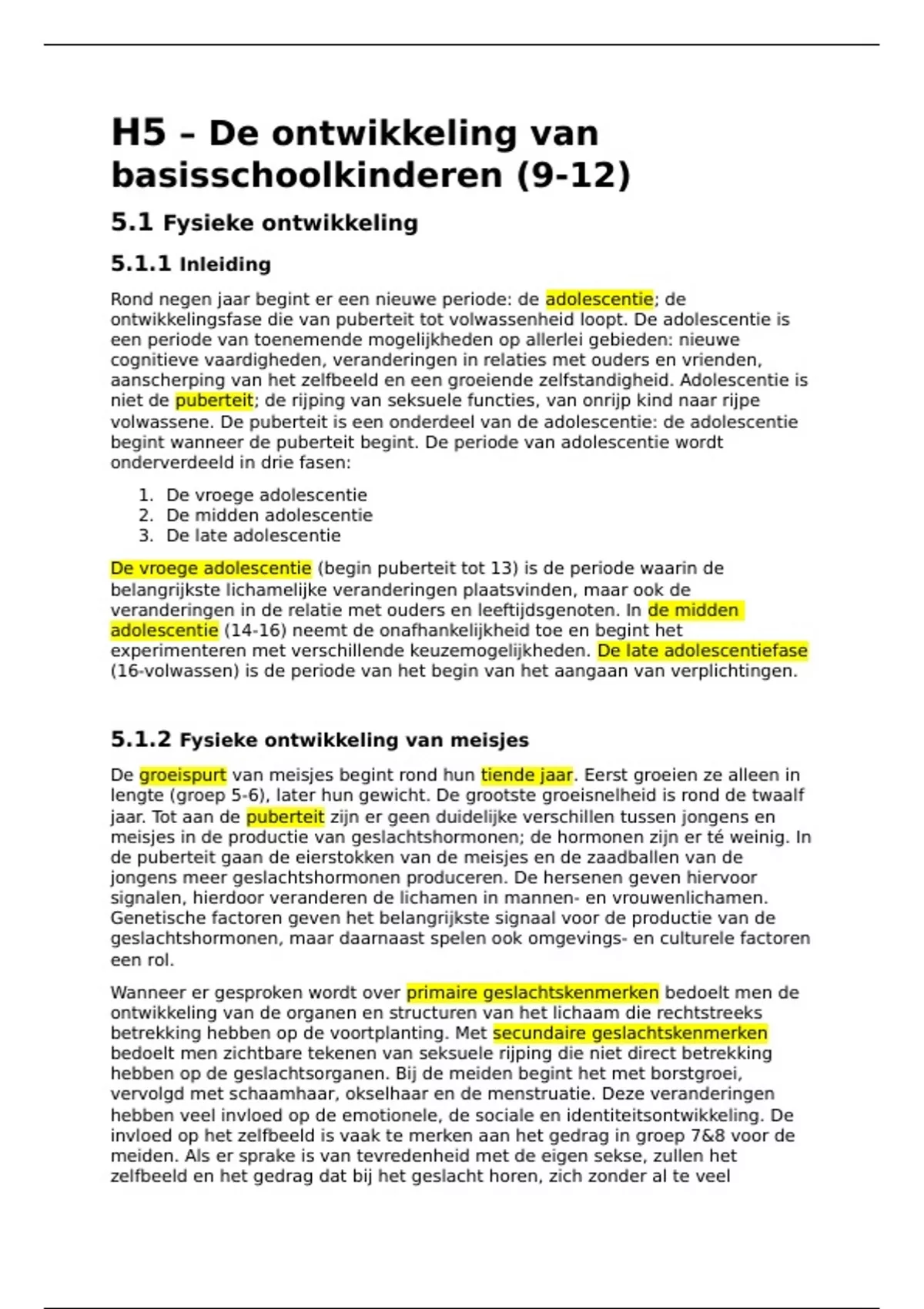 H5 – De ontwikkeling van basisschoolkinderen (9-12)

5.1 Fysieke ontwikkeling

5.1.1 Inleiding

Rond negen jaar begint er een nieuwe periode: de adolescentie; de ontwikkelingsfase die van puberteit tot volwassenheid loopt. De adolescentie is een periode van toenemende mogelijkheden op allerlei gebieden: nieuwe cognitieve vaardigheden, veranderingen in relaties met ouders en vrienden, aanscherping van het zelfbeeld en een groeiende zelfstandigheid. Adolescentie is niet de puberteit; de rijping van seksuele functies, van onrijp kind naar rijpe volwassene. De puberteit is een onderdeel van de adolescentie: de adolescentie begint wanneer de puberteit begint. De periode van adolescentie wordt onderverdeeld in drie fasen:

1. De vroege adolescentie
2. De midden adolescentie
3. De late adolescentie

De vroege adolescentie (begin puberteit tot 13) is de periode waarin de belangrijkste lichamelijke veranderingen plaatsvinden, maar ook de veranderingen in de relatie met ouders en leeftijdsgenoten. In de midden adolescentie (14-16) neemt de onafhankelijkheid toe en begint het experimenteren met verschillende keuzemogelijkheden. De late adolescentiefase (16-volwassen) is de periode van het begin van het aangaan van verplichtingen.

5.1.2 Fysieke ontwikkeling van meisjes

De groeispurt van meisjes begint rond hun tiende jaar. Eerst groeien ze alleen in lengte (groep 5-6), later hun gewicht. De grootste groeisnelheid is rond de twaalf jaar. Tot aan de puberteit zijn er geen duidelijke verschillen tussen jongens en meisjes in de productie van geslachtshormonen; de hormonen zijn er té weinig. In de puberteit gaan de eierstokken van de meisjes en de zaadballen van de jongens meer geslachtshormonen produceren. De hersenen geven hiervoor signalen, hierdoor veranderen de lichamen in mannen- en vrouwenlichamen. Genetische factoren geven het belangrijkste signaal voor de productie van de geslachtshormonen, maar daarnaast spelen ook omgevings- en culturele factoren een rol.

Wanneer er gesproken wordt over primaire geslachtskenmerken bedoelt men de ontwikkeling van de organen en structuren van het lichaam die rechtstreeks betrekking hebben op de voortplanting. Met secundaire geslachtskenmerken bedoelt men zichtbare tekenen van seksuele rijping die niet direct betrekking hebben op de geslachtsorganen. Bij de meiden begint het met borstgroei, vervolgd met schaamhaar, okselhaar en de menstruatie. Deze veranderingen hebben veel invloed op de emotionele, de sociale en identiteitsontwikkeling. De invloed op het zelfbeeld is vaak te merken aan het gedrag in groep 7&8 voor de meiden. Als er sprake is van tevredenheid met de eigen sekse, zullen het zelfbeeld en het gedrag dat bij het geslacht horen, zich zonder al te veel